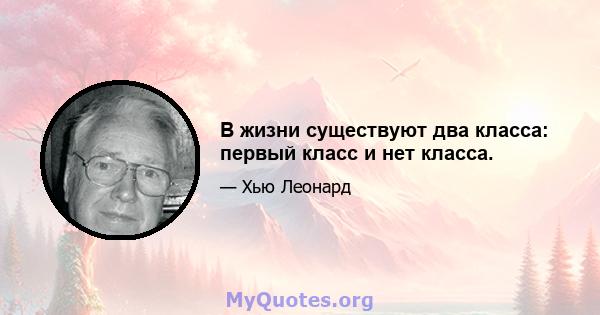 В жизни существуют два класса: первый класс и нет класса.

— Хью Леонард

MyQuotes.org